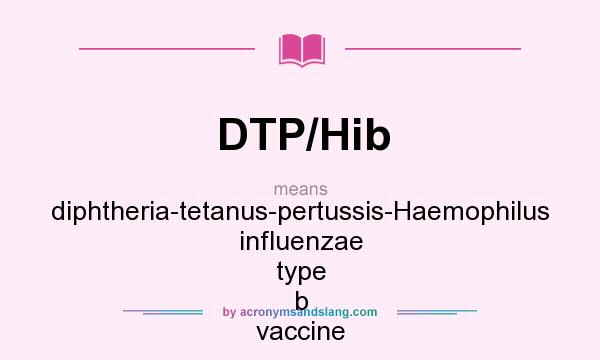 DTP/Hib

means

diphtheria-tetanus-pertussis-Haemophilus influenzae type b vaccine

by acronymsandslang.com